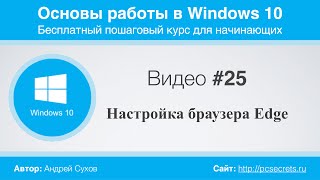 Основы работы в Windows 10
Бесплатный пошаговый курс для начинающих

Windows 10

Видео #25

Настройка браузера Edge

Автор: Андрей Сухов

Сайт: http://pcsecrets.ru